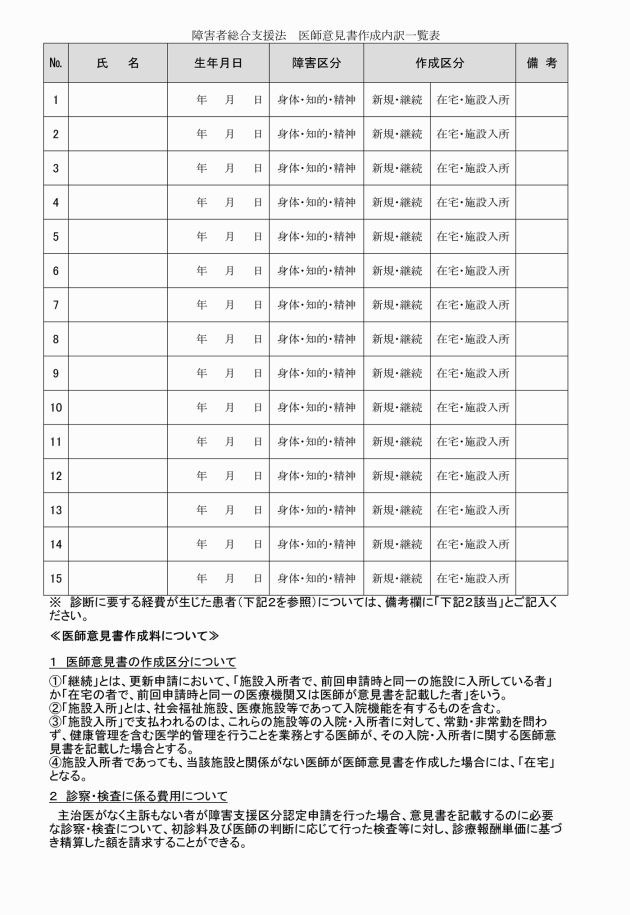 障害者総合支援法　医師意見書作成内訳一覧表

| No. | 氏　名 | 生年月日 | 障害区分 | 作成区分 | | 備考 |
|---|---|---|---|---|---|---|
| 1 | | 年　月　日 | 身体・知的・精神 | 新規・継続 | 在宅・施設入所 | |
| 2 | | 年　月　日 | 身体・知的・精神 | 新規・継続 | 在宅・施設入所 | |
| 3 | | 年　月　日 | 身体・知的・精神 | 新規・継続 | 在宅・施設入所 | |
| 4 | | 年　月　日 | 身体・知的・精神 | 新規・継続 | 在宅・施設入所 | |
| 5 | | 年　月　日 | 身体・知的・精神 | 新規・継続 | 在宅・施設入所 | |
| 6 | | 年　月　日 | 身体・知的・精神 | 新規・継続 | 在宅・施設入所 | |
| 7 | | 年　月　日 | 身体・知的・精神 | 新規・継続 | 在宅・施設入所 | |
| 8 | | 年　月　日 | 身体・知的・精神 | 新規・継続 | 在宅・施設入所 | |
| 9 | | 年　月　日 | 身体・知的・精神 | 新規・継続 | 在宅・施設入所 | |
| 10 | | 年　月　日 | 身体・知的・精神 | 新規・継続 | 在宅・施設入所 | |
| 11 | | 年　月　日 | 身体・知的・精神 | 新規・継続 | 在宅・施設入所 | |
| 12 | | 年　月　日 | 身体・知的・精神 | 新規・継続 | 在宅・施設入所 | |
| 13 | | 年　月　日 | 身体・知的・精神 | 新規・継続 | 在宅・施設入所 | |
| 14 | | 年　月　日 | 身体・知的・精神 | 新規・継続 | 在宅・施設入所 | |
| 15 | | 年　月　日 | 身体・知的・精神 | 新規・継続 | 在宅・施設入所 | |

※　診断に要する経費が生じた患者（下記2を参照）については、備考欄に「下記2該当」とご記入ください。

≪医師意見書作成料について≫

1　医師意見書の作成区分について

①「継続」とは、更新申請において、「施設入所者で、前回申請時と同一の施設に入所している者」か「在宅の者で、前回申請時と同一の医療機関又は医師が意見書を記載した者」をいう。
②「施設入所」とは、社会福祉施設、医療施設等であって入院機能を有するものを含む。
③「施設入所」で支払われるのは、これらの施設等の入院・入所者に対して、常勤・非常勤を問わず、健康管理を含む医学的管理を行うことを業務とする医師が、その入院・入所者に関する医師意見書を記載した場合とする。
④施設入所者であっても、当該施設と関係がない医師が医師意見書を作成した場合には、「在宅」となる。

2　診察・検査に係る費用について

主治医がなく主訴もない者が障害支援区分認定申請を行った場合、意見書を記載するのに必要な診察・検査について、初診料及び医師の判断に応じて行った検査等に対し、診療報酬単価に基づき精算した額を請求することができる。